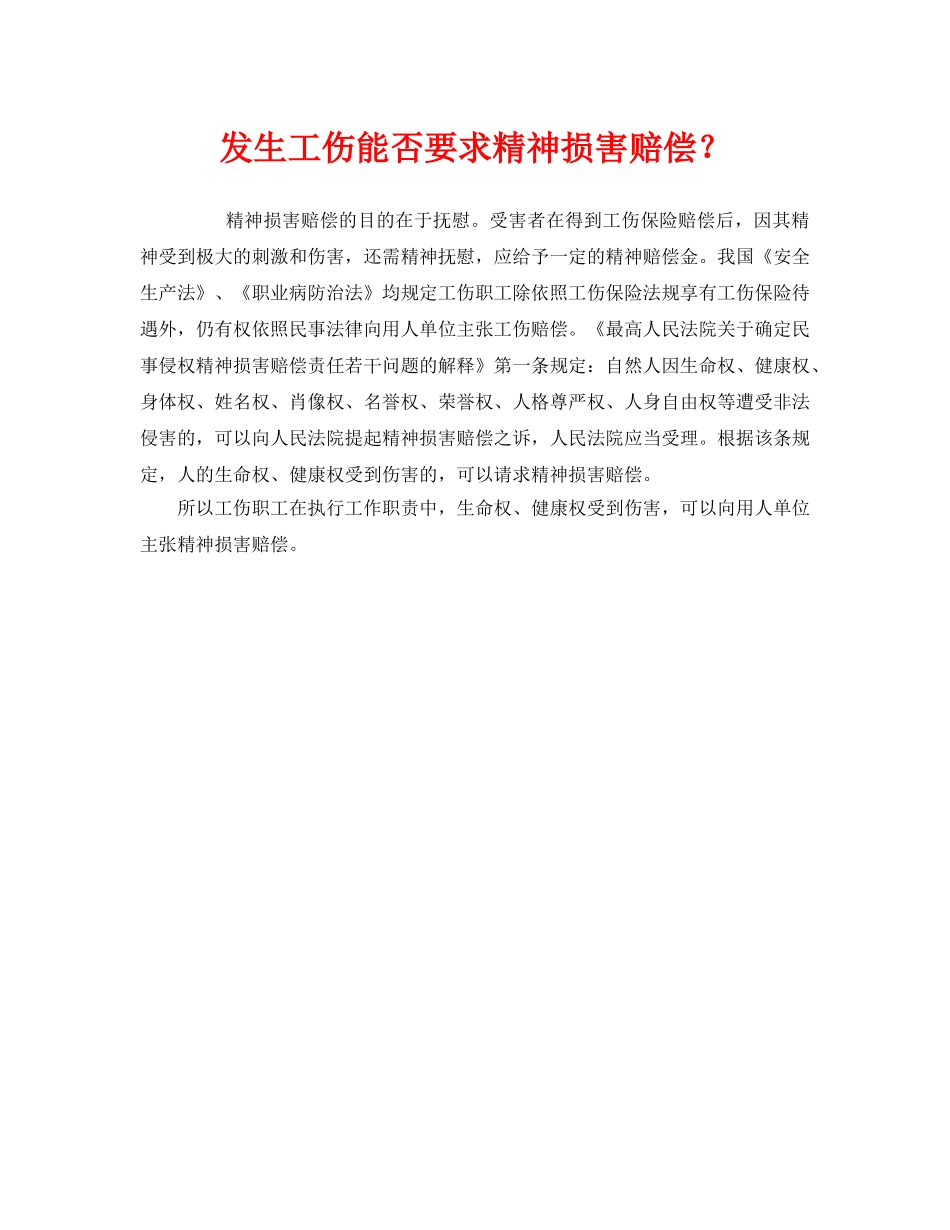 发生工伤能否要求精神损害赔偿？

精神损害赔偿的目的在于抚慰。受害者在得到工伤保险赔偿后，因其精神受到极大的刺激和伤害，还需精神抚慰，应给予一定的精神赔偿金。我国《安全生产法》、《职业病防治法》均规定工伤职工除依照工伤保险法规享有工伤保险待遇外，仍有权依照民事法律向用人单位主张工伤赔偿。《最高人民法院关于确定民事侵权精神损害赔偿责任若干问题的解释》第一条规定：自然人因生命权、健康权、身体权、姓名权、肖像权、名誉权、荣誉权、人格尊严权、人身自由权等遭受非法侵害的，可以向人民法院提起精神损害赔偿之诉，人民法院应当受理。根据该条规定，人的生命权、健康权受到伤害的，可以请求精神损害赔偿。

所以工伤职工在执行工作职责中，生命权、健康权受到伤害，可以向用人单位主张精神损害赔偿。